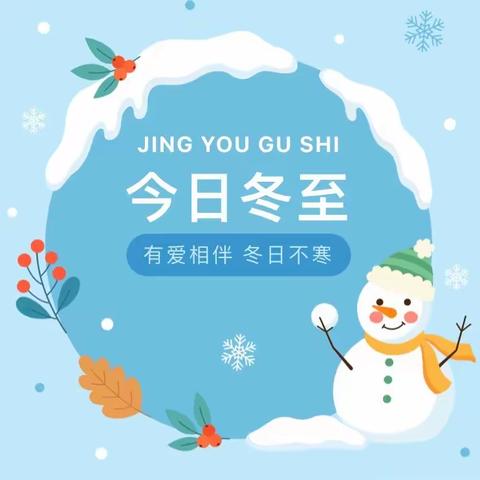 JING YOU GU SHI

今日冬至

有爱相伴 冬日不寒